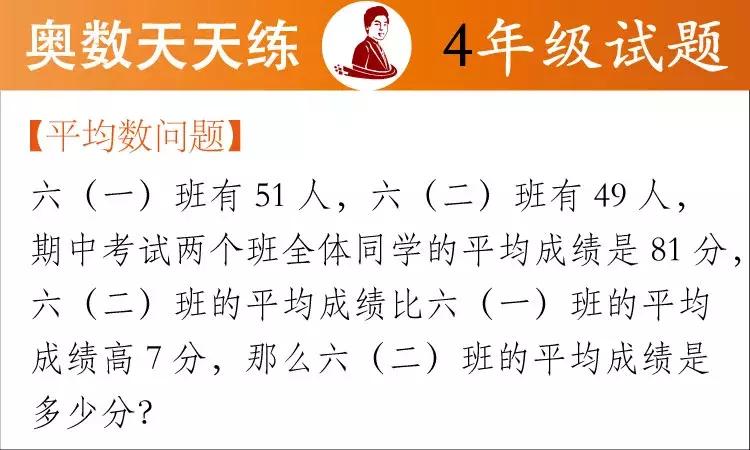 奥数天天练 4年级试题

【平均数问题】

六（一）班有 51 人，六（二）班有 49 人，期中考试两个班全体同学的平均成绩是 81 分，六（二）班的平均成绩比六（一）班的平均成绩高 7 分，那么六（二）班的平均成绩是多少分？